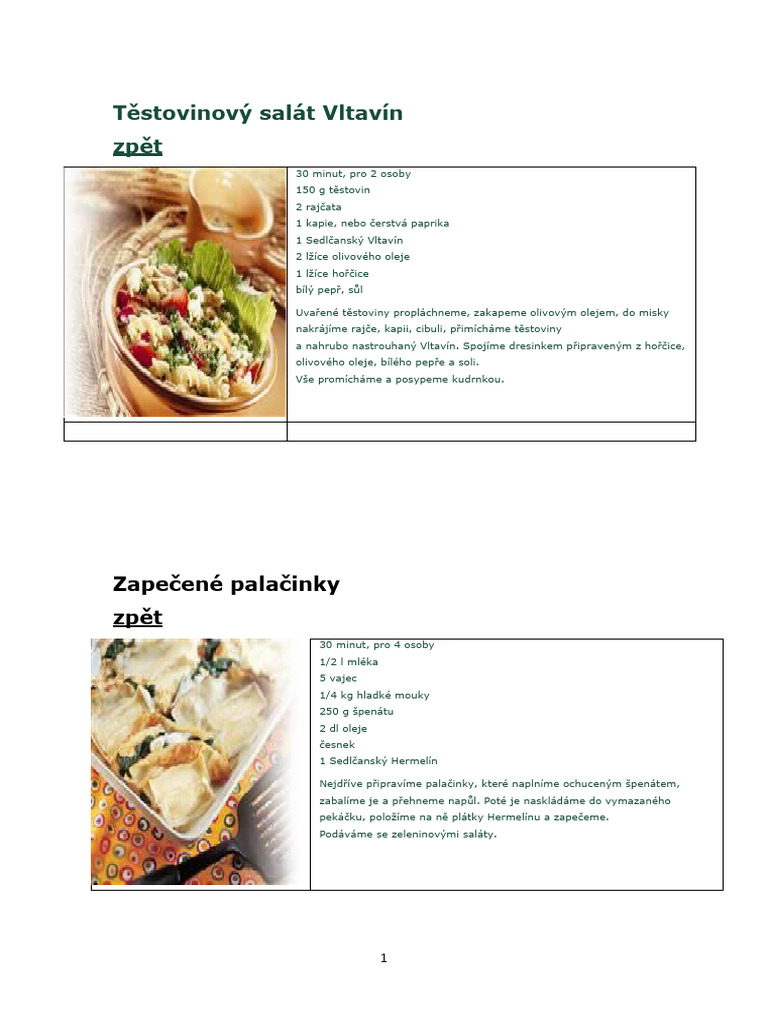 Těstovinový salát Vltavín

zpět

30 minut, pro 2 osoby
150 g těstovin
2 rajčata
1 kapie, nebo čerstvá paprika
1 Sedlčanský Vltavín
2 lžíce olivového oleje
1 lžíce hořčice
bílý pepř, sůl

Uvařené těstoviny propláchneme, zakapeme olivovým olejem, do misky nakrájíme rajče, kapii, cibuli, přimícháme těstoviny
a nahrubo nastrouhaný Vltavín. Spojíme dresinkem připraveným z hořčice, olivového oleje, bílého pepře a soli.
Vše promícháme a posypeme kudrnkou.

Zapečené palačinky

zpět

30 minut, pro 4 osoby
1/2 l mléka
5 vajec
1/4 kg hladké mouky
250 g špenátu
2 dl oleje
česnek
1 Sedlčanský Hermelín

Nejdříve připravíme palačinky, které naplníme ochuceným špenátem, zabalíme je a přehneme napůl. Poté je naskládáme do vymazaného pekáčku, položíme na ně plátky Hermelínu a zapečeme.
Podáváme se zeleninovými saláty.

1